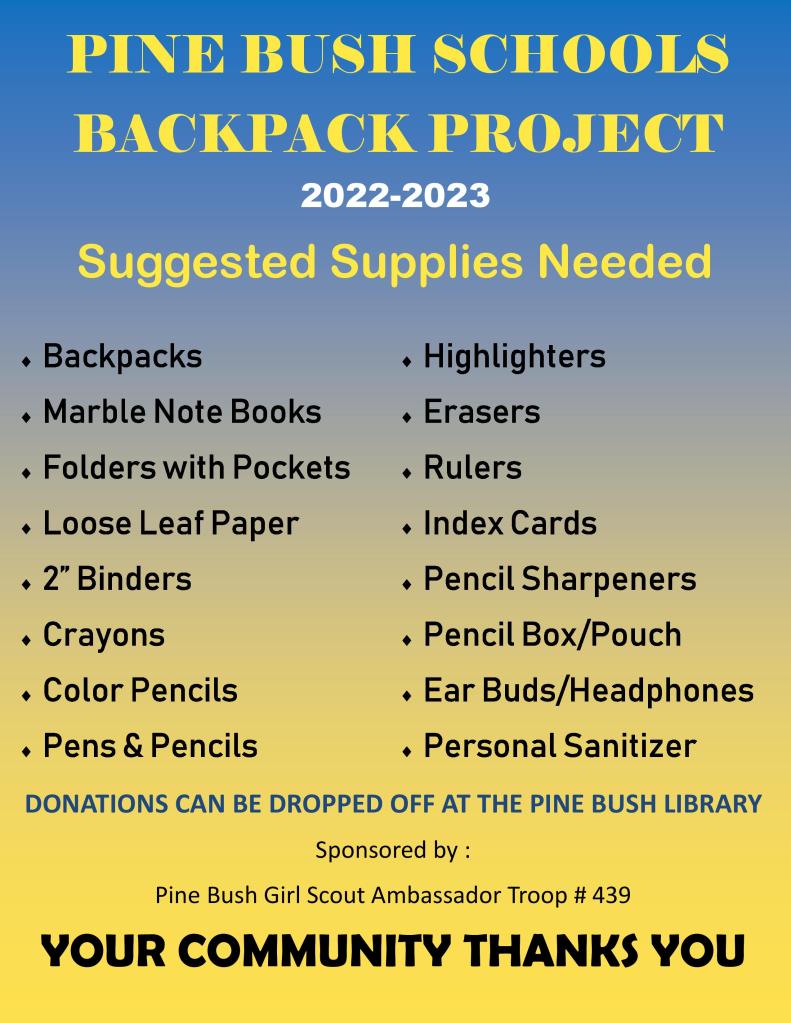 PINE BUSH SCHOOLS
BACKPACK PROJECT
2022-2023
Suggested Supplies Needed

• Backpacks
• Marble Note Books
• Folders with Pockets
• Loose Leaf Paper
• 2" Binders
• Crayons
• Color Pencils
• Pens & Pencils

• Highlighters
• Erasers
• Rulers
• Index Cards
• Pencil Sharpeners
• Pencil Box/Pouch
• Ear Buds/Headphones
• Personal Sanitizer

DONATIONS CAN BE DROPPED OFF AT THE PINE BUSH LIBRARY

Sponsored by :

Pine Bush Girl Scout Ambassador Troop # 439

YOUR COMMUNITY THANKS YOU